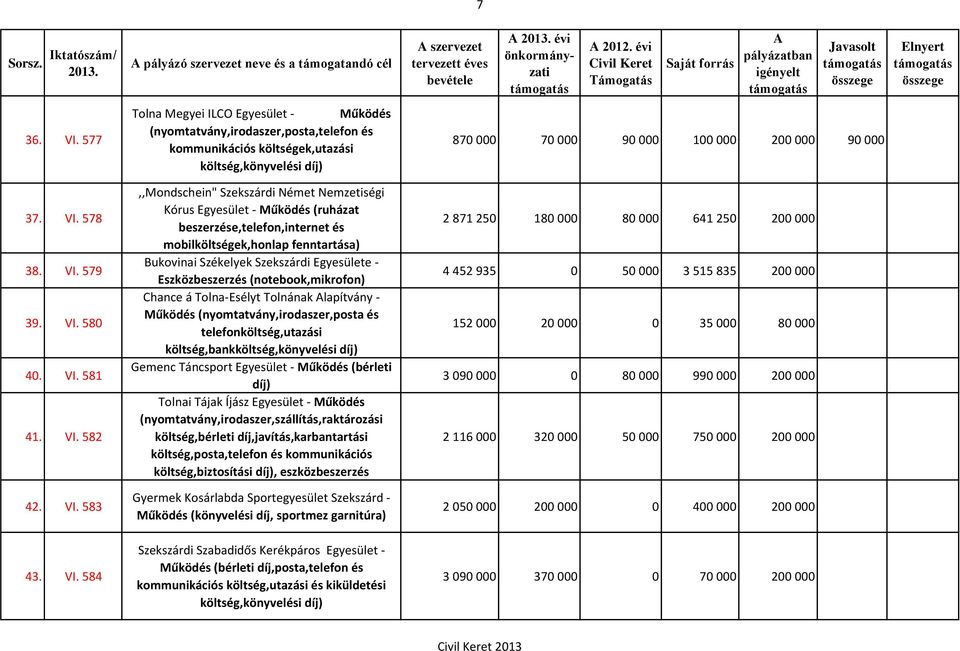 7

| Sorsz. | Iktatószám/ 2013. | A pályázó szervezet neve és a támogatandó cél | A szervezet tervezett éves bevétele | A 2013. évi önkormányzati támogatás | A 2012. évi Civil Keret Támogatás | Saját forrás | A pályázatban igényelt támogatás | Javasolt támogatás összege | Elnyert támogatás összege |
|---|---|---|---|---|---|---|---|---|---|
| 36. | VI. 577 | Tolna Megyei ILCO Egyesület - Működés (nyomtatvány,irodaszer,posta,telefon és kommunikációs költségek,utazási költség,könyvelési díj) | 870 000 | 70 000 | 90 000 | 100 000 | 200 000 | 90 000 | |
| 37. | VI. 578 | ,,Mondschein" Szekszárdi Német Nemzetiségi Kórus Egyesület - Működés (ruházat beszerzése,telefon,internet és mobilköltségek,honlap fenntartása) | 2 871 250 | 180 000 | 80 000 | 641 250 | 200 000 | | |
| 38. | VI. 579 | Bukovinai Székelyek Szekszárdi Egyesülete - Eszközbeszerzés (notebook,mikrofon) | 4 452 935 | 0 | 50 000 | 3 515 835 | 200 000 | | |
| 39. | VI. 580 | Chance á Tolna-Esélyt Tolnának Alapítvány - Működés (nyomtatvány,irodaszer,posta és telefonköltség,utazási költség,bankköltség,könyvelési díj) | 152 000 | 20 000 | 0 | 35 000 | 80 000 | | |
| 40. | VI. 581 | Gemenc Táncsport Egyesület - Működés (bérleti díj) | 3 090 000 | 0 | 80 000 | 990 000 | 200 000 | | |
| 41. | VI. 582 | Tolnai Tájak Íjász Egyesület - Működés (nyomtatvány,irodaszer,szállítás,raktározási költség,bérleti díj,javítás,karbantartási költség,posta,telefon és kommunikációs költség,biztosítási díj), eszközbeszerzés | 2 116 000 | 320 000 | 50 000 | 750 000 | 200 000 | | |
| 42. | VI. 583 | Gyermek Kosárlabda Sportegyesület Szekszárd - Működés (könyvelési díj, sportmez garnitúra) | 2 050 000 | 200 000 | 0 | 400 000 | 200 000 | | |
| 43. | VI. 584 | Szekszárdi Szabadidős Kerékpáros Egyesület - Működés (bérleti díj,posta,telefon és kommunikációs költség,utazási és kiküldetési költség,könyvelési díj) | 3 090 000 | 370 000 | 0 | 70 000 | 200 000 | | |

Civil Keret 2013